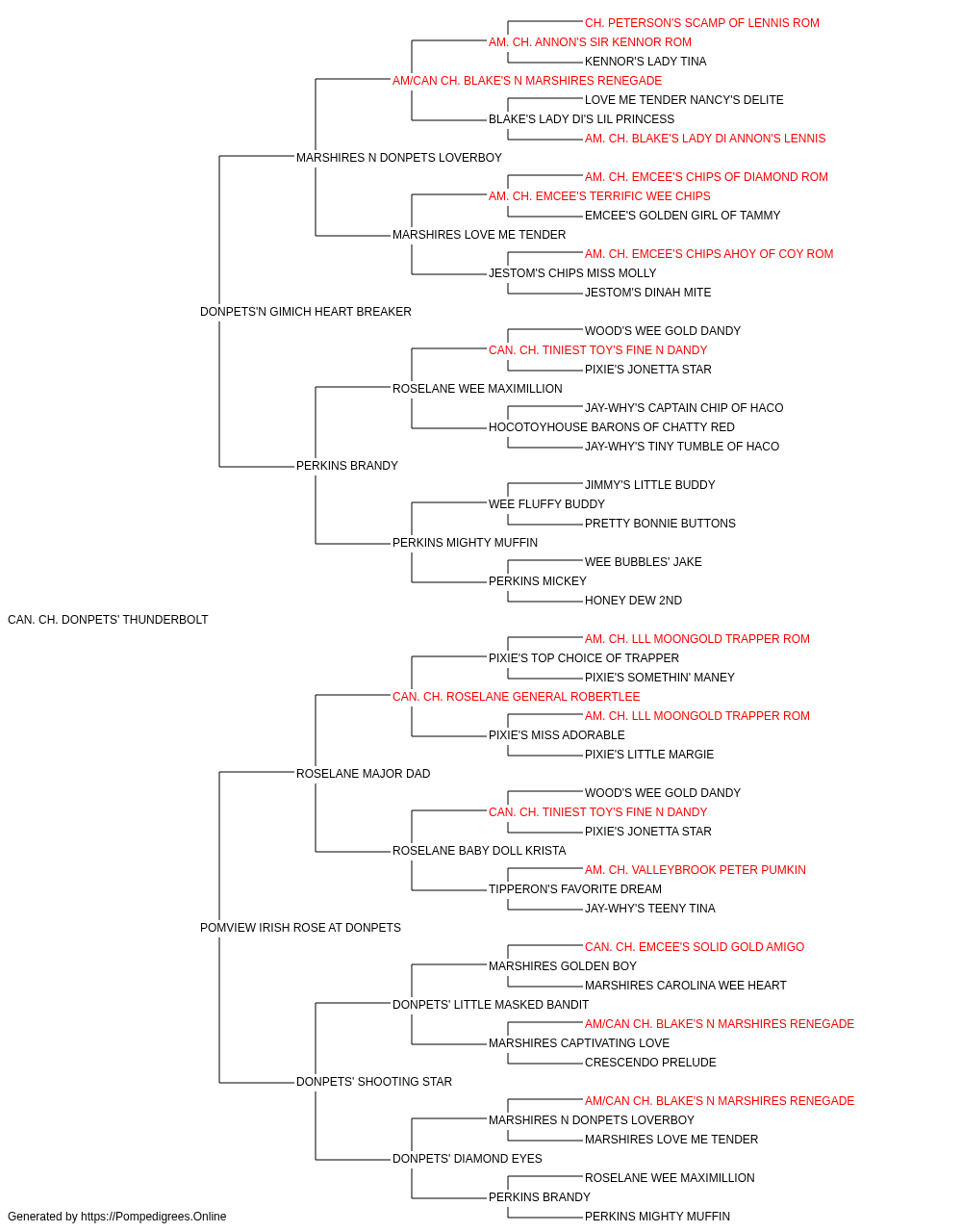 CH. PETERSON'S SCAMP OF LENNIS ROM
AM. CH. ANNON'S SIR KENNOR ROM
KENNOR'S LADY TINA
AM/CAN CH. BLAKE'S N MARSHIRES RENEGADE
LOVE ME TENDER NANCY'S DELITE
BLAKE'S LADY DI'S LIL PRINCESS
AM. CH. BLAKE'S LADY DI ANNON'S LENNIS
MARSHIRES N DONPETS LOVERBOY
AM. CH. EMCEE'S CHIPS OF DIAMOND ROM
AM. CH. EMCEE'S TERRIFIC WEE CHIPS
EMCEE'S GOLDEN GIRL OF TAMMY
MARSHIRES LOVE ME TENDER
AM. CH. EMCEE'S CHIPS AHOY OF COY ROM
JESTOM'S CHIPS MISS MOLLY
JESTOM'S DINAH MITE
DONPETS'N GIMICH HEART BREAKER
WOOD'S WEE GOLD DANDY
CAN. CH. TINIEST TOY'S FINE N DANDY
PIXIE'S JONETTA STAR
ROSELANE WEE MAXIMILLION
JAY-WHY'S CAPTAIN CHIP OF HACO
HOCOTOYHOUSE BARONS OF CHATTY RED
JAY-WHY'S TINY TUMBLE OF HACO
PERKINS BRANDY
JIMMY'S LITTLE BUDDY
WEE FLUFFY BUDDY
PRETTY BONNIE BUTTONS
PERKINS MIGHTY MUFFIN
WEE BUBBLES' JAKE
PERKINS MICKEY
HONEY DEW 2ND
CAN. CH. DONPETS' THUNDERBOLT
AM. CH. LLL MOONGOLD TRAPPER ROM
PIXIE'S TOP CHOICE OF TRAPPER
PIXIE'S SOMETHIN' MANEY
CAN. CH. ROSELANE GENERAL ROBERTLEE
AM. CH. LLL MOONGOLD TRAPPER ROM
PIXIE'S MISS ADORABLE
PIXIE'S LITTLE MARGIE
ROSELANE MAJOR DAD
WOOD'S WEE GOLD DANDY
CAN. CH. TINIEST TOY'S FINE N DANDY
PIXIE'S JONETTA STAR
ROSELANE BABY DOLL KRISTA
AM. CH. VALLEYBROOK PETER PUMKIN
TIPPERON'S FAVORITE DREAM
JAY-WHY'S TEENY TINA
POMVIEW IRISH ROSE AT DONPETS
CAN. CH. EMCEE'S SOLID GOLD AMIGO
MARSHIRES GOLDEN BOY
MARSHIRES CAROLINA WEE HEART
DONPETS' LITTLE MASKED BANDIT
AM/CAN CH. BLAKE'S N MARSHIRES RENEGADE
MARSHIRES CAPTIVATING LOVE
CRESCENDO PRELUDE
DONPETS' SHOOTING STAR
AM/CAN CH. BLAKE'S N MARSHIRES RENEGADE
MARSHIRES N DONPETS LOVERBOY
MARSHIRES LOVE ME TENDER
DONPETS' DIAMOND EYES
ROSELANE WEE MAXIMILLION
PERKINS BRANDY
PERKINS MIGHTY MUFFIN
Generated by https://Pompedigrees.Online